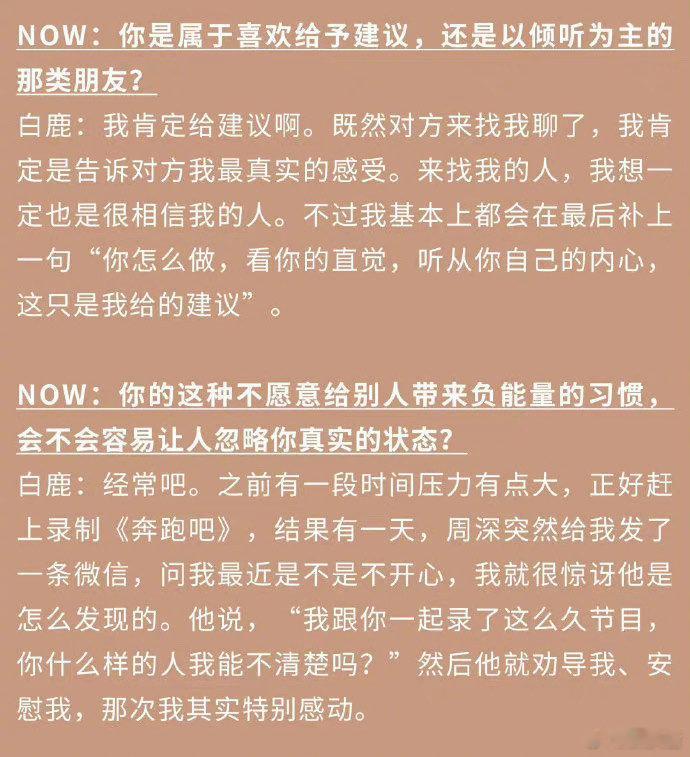 NOW：你是属于喜欢给予建议，还是以倾听为主的那类朋友？

白鹿：我肯定给建议啊。既然对方来找我聊了，我肯定是告诉对方我最真实的感受。来找我的人，我想一定也是很相信我的人。不过我基本上都会在最后补上一句“你怎么做，看你的直觉，听从你自己的内心，这只是我给的建议”。

NOW：你的这种不愿意给别人带来负能量的习惯，会不会容易让人忽略你真实的状态？

白鹿：经常吧。之前有一段时间压力有点大，正好赶上录制《奔跑吧》，结果有一天，周深突然给我发了一条微信，问我最近是不是不开心，我就很惊讶他是怎么发现的。他说，“我跟你一起录了这么久节目，你什么样的人我能不清楚吗？”然后他就劝导我、安慰我，那次我其实特别感动。